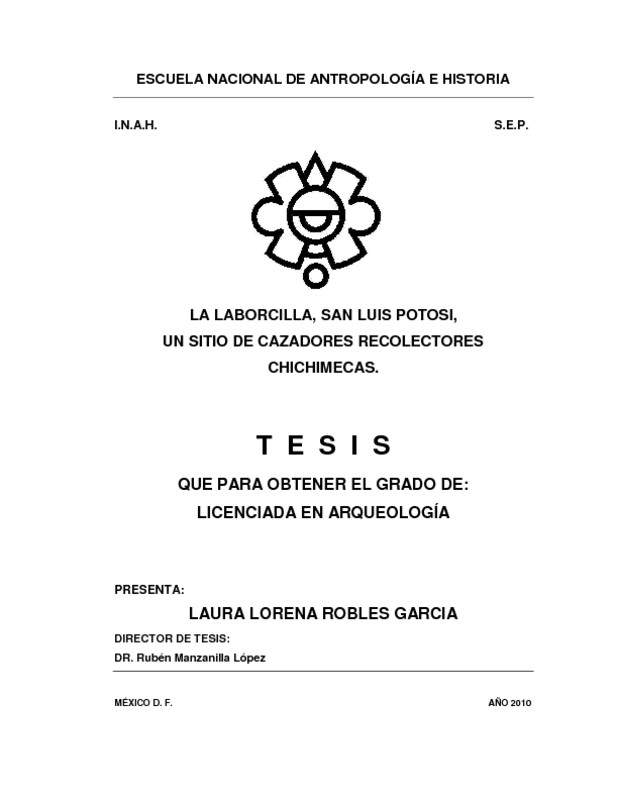 ESCUELA NACIONAL DE ANTROPOLOGÍA E HISTORIA

I.N.A.H.

S.E.P.

LA LABORCILLA, SAN LUIS POTOSI,
UN SITIO DE CAZADORES RECOLECTORES
CHICHIMECAS.

T E S I S

QUE PARA OBTENER EL GRADO DE:
LICENCIADA EN ARQUEOLOGÍA

PRESENTA:

LAURA LORENA ROBLES GARCIA

DIRECTOR DE TESIS:

DR. Rubén Manzanilla López

MÉXICO D. F.

AÑO 2010